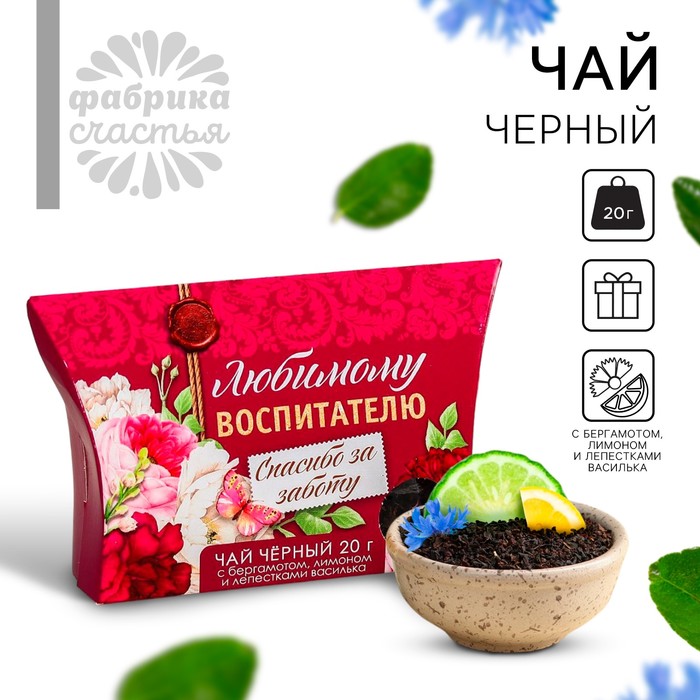 фабрика счастья

ЧАЙ
ЧЕРНЫЙ

20г

С БЕРГАМОТОМ, ЛИМОНОМ И ЛЕПЕСТКАМИ ВАСИЛЬКА

Любимому ВОСПИТАТЕЛЮ

Спасибо за заботу

ЧАЙ ЧЁРНЫЙ 20 г
с бергамотом, лимоном и лепестками василька